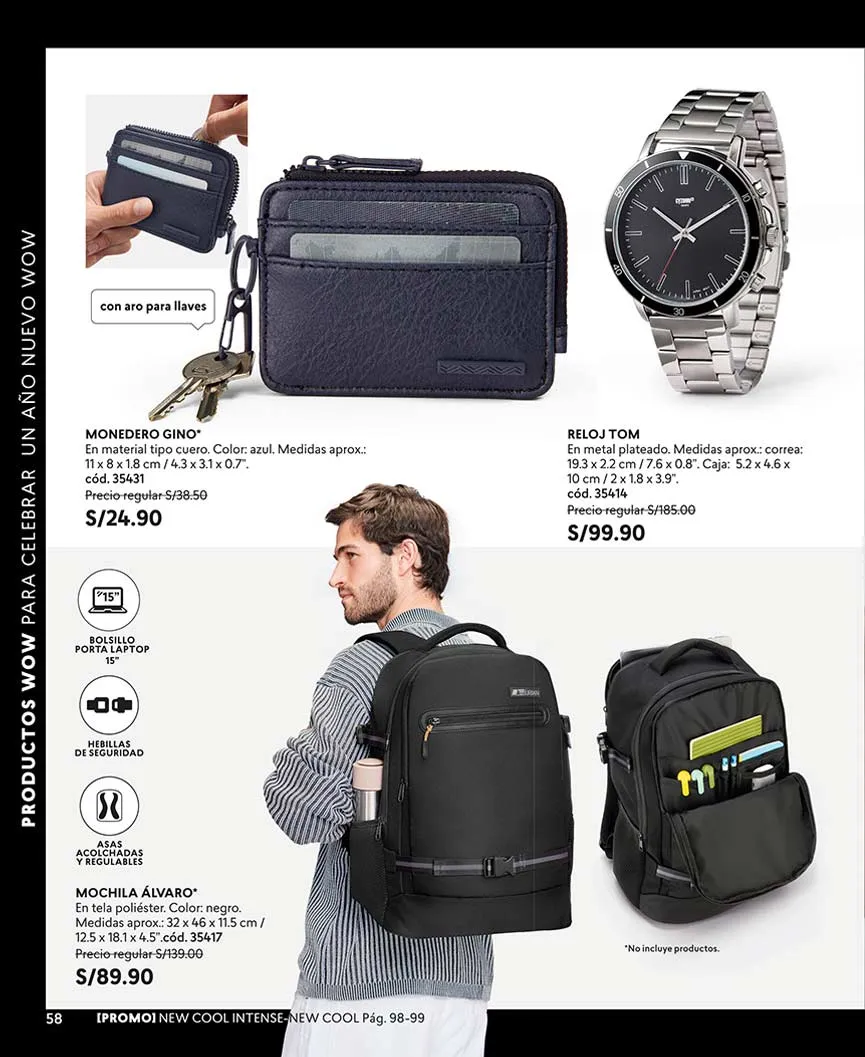 PRODUCTOS WOW PARA CELEBRAR UN AÑO NUEVO WOW

con aro para llaves

MONEDERO GINO*
En material tipo cuero. Color: azul. Medidas aprox.: 11 x 8 x 1.8 cm / 4.3 x 3.1 x 0.7".
cód. 35431
Precio regular S/38.50
S/24.90

RELOJ TOM
En metal plateado. Medidas aprox.: correa: 19.3 x 2.2 cm / 7.6 x 0.8". Caja: 5.2 x 4.6 x 10 cm / 2 x 1.8 x 3.9".
cód. 35414
Precio regular S/185.00
S/99.90

15"
BOLSILLO PORTA LAPTOP 15"

HEBILLAS DE SEGURIDAD

ASAS ACOLCHADAS Y REGULABLES

MOCHILA ÁLVARO*
En tela poliéster. Color: negro. Medidas aprox.: 32 x 46 x 11.5 cm / 12.5 x 18.1 x 4.5".cód. 35417
Precio regular S/139.00
S/89.90

*No incluye productos.

58 [PROMO] NEW COOL INTENSE-NEW COOL Pág. 98-99